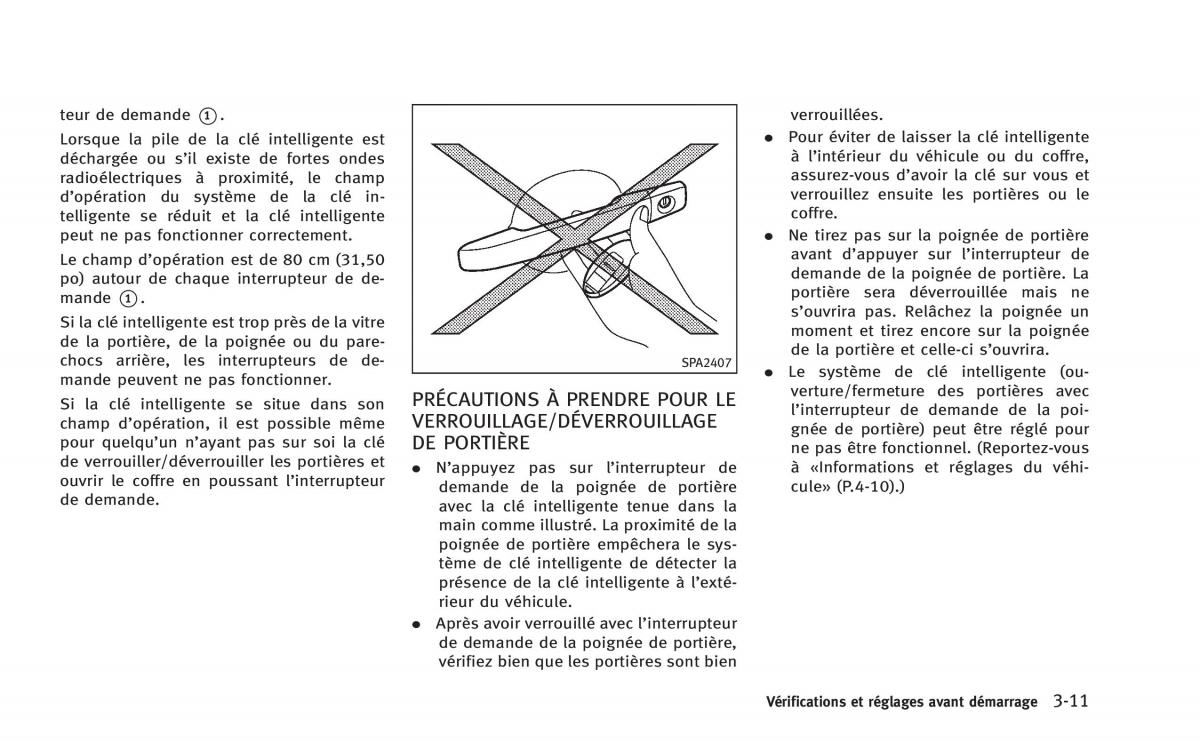 teur de demande ①.

Lorsque la pile de la clé intelligente est déchargée ou s'il existe de fortes ondes radioélectriques à proximité, le champ d'opération du système de la clé intelligente se réduit et la clé intelligente peut ne pas fonctionner correctement.

Le champ d'opération est de 80 cm (31,50 po) autour de chaque interrupteur de demande ①.

Si la clé intelligente est trop près de la vitre de la portière, de la poignée ou du pare-chocs arrière, les interrupteurs de demande peuvent ne pas fonctionner.

Si la clé intelligente se situe dans son champ d'opération, il est possible même pour quelqu'un n'ayant pas sur soi la clé de verrouiller/déverrouiller les portières et ouvrir le coffre en poussant l'interrupteur de demande.

SPA2407

PRÉCAUTIONS À PRENDRE POUR LE VERROUILLAGE/DÉVERROUILLAGE DE PORTIÈRE

● N'appuyez pas sur l'interrupteur de demande de la poignée de portière avec la clé intelligente tenue dans la main comme illustré. La proximité de la poignée de portière empêchera le système de clé intelligente de détecter la présence de la clé intelligente à l'extérieur du véhicule.

● Après avoir verrouillé avec l'interrupteur de demande de la poignée de portière, vérifiez bien que les portières sont bien verrouillées.

● Pour éviter de laisser la clé intelligente à l'intérieur du véhicule ou du coffre, assurez-vous d'avoir la clé sur vous et verrouillez ensuite les portières ou le coffre.

● Ne tirez pas sur la poignée de portière avant d'appuyer sur l'interrupteur de demande de la poignée de portière. La portière sera déverrouillée mais ne s'ouvrira pas. Relâchez la poignée un moment et tirez encore sur la poignée de la portière et celle-ci s'ouvrira.

● Le système de clé intelligente (ouverture/fermeture des portières avec l'interrupteur de demande de la poignée de portière) peut être réglé pour ne pas être fonctionnel. (Reportez-vous à «Informations et réglages du véhicule» (P.4-10).)

Vérifications et réglages avant démarrage 3-11